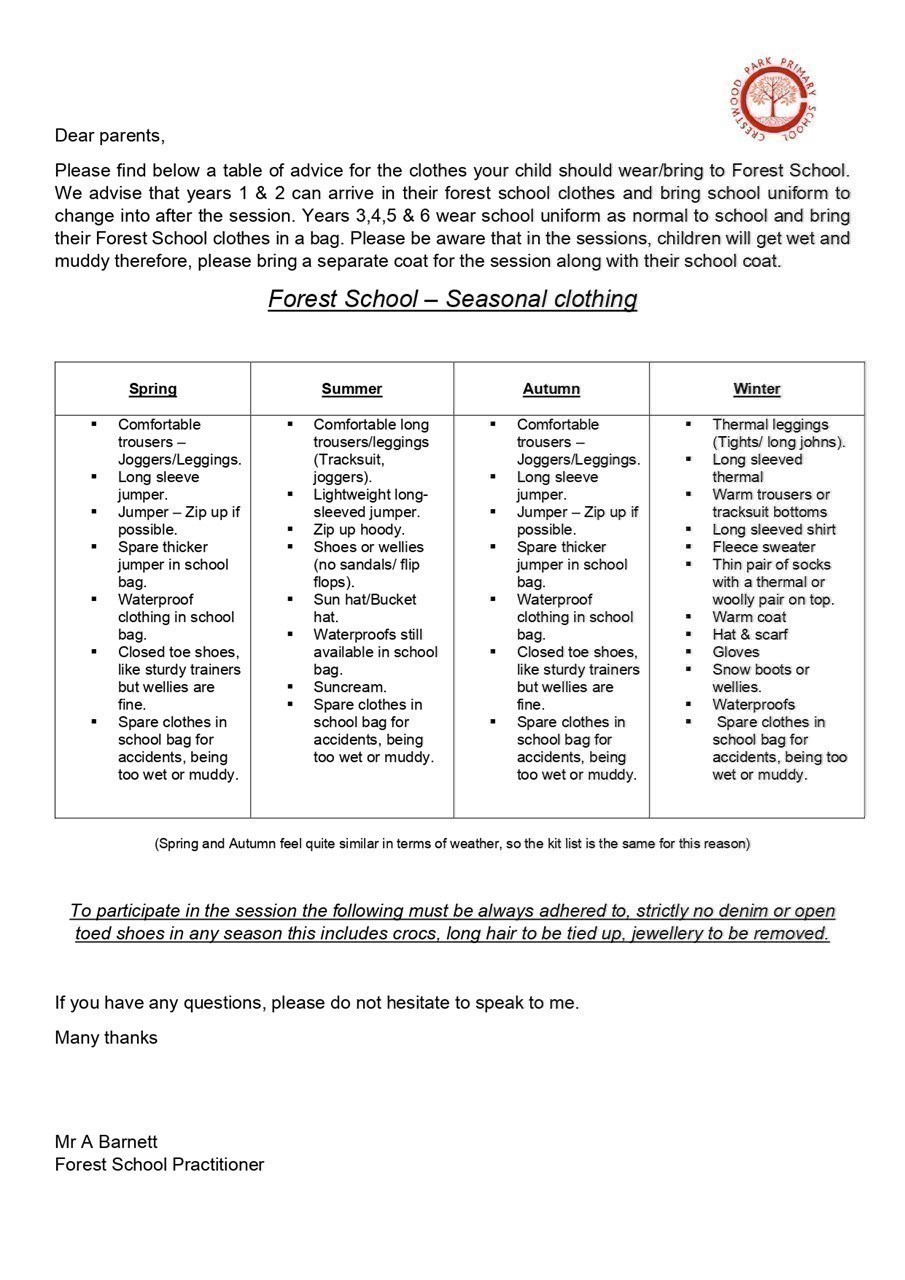 CRESTWOOD PARK PRIMARY SCHOOL

Dear parents,

Please find below a table of advice for the clothes your child should wear/bring to Forest School. We advise that years 1 & 2 can arrive in their forest school clothes and bring school uniform to change into after the session. Years 3,4,5 & 6 wear school uniform as normal to school and bring their Forest School clothes in a bag. Please be aware that in the sessions, children will get wet and muddy therefore, please bring a separate coat for the session along with their school coat.

Forest School – Seasonal clothing

| Spring | Summer | Autumn | Winter |
|---|---|---|---|
| ▪ Comfortable trousers – Joggers/Leggings. ▪ Long sleeve jumper. ▪ Jumper – Zip up if possible. ▪ Spare thicker jumper in school bag. ▪ Waterproof clothing in school bag. ▪ Closed toe shoes, like sturdy trainers but wellies are fine. ▪ Spare clothes in school bag for accidents, being too wet or muddy. | ▪ Comfortable long trousers/leggings (Tracksuit, joggers). ▪ Lightweight long-sleeved jumper. ▪ Zip up hoody. ▪ Shoes or wellies (no sandals/ flip flops). ▪ Sun hat/Bucket hat. ▪ Waterproofs still available in school bag. ▪ Suncream. ▪ Spare clothes in school bag for accidents, being too wet or muddy. | ▪ Comfortable trousers – Joggers/Leggings. ▪ Long sleeve jumper. ▪ Jumper – Zip up if possible. ▪ Spare thicker jumper in school bag. ▪ Waterproof clothing in school bag. ▪ Closed toe shoes, like sturdy trainers but wellies are fine. ▪ Spare clothes in school bag for accidents, being too wet or muddy. | ▪ Thermal leggings (Tights/ long johns). ▪ Long sleeved thermal ▪ Warm trousers or tracksuit bottoms ▪ Long sleeved shirt ▪ Fleece sweater ▪ Thin pair of socks with a thermal or woolly pair on top. ▪ Warm coat ▪ Hat & scarf ▪ Gloves ▪ Snow boots or wellies. ▪ Waterproofs ▪ Spare clothes in school bag for accidents, being too wet or muddy. |

(Spring and Autumn feel quite similar in terms of weather, so the kit list is the same for this reason)

To participate in the session the following must be always adhered to, strictly no denim or open toed shoes in any season this includes crocs, long hair to be tied up, jewellery to be removed.

If you have any questions, please do not hesitate to speak to me.

Many thanks

Mr A Barnett
Forest School Practitioner